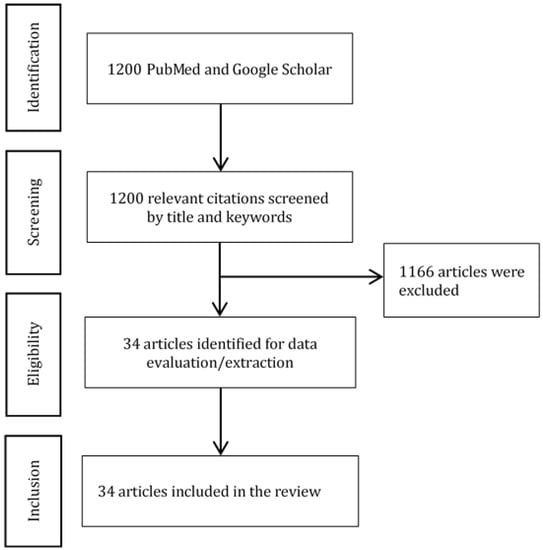 Identification

1200 PubMed and Google Scholar

Screening

1200 relevant citations screened by title and keywords

1166 articles were excluded

Eligibility

34 articles identified for data evaluation/extraction

Inclusion

34 articles included in the review